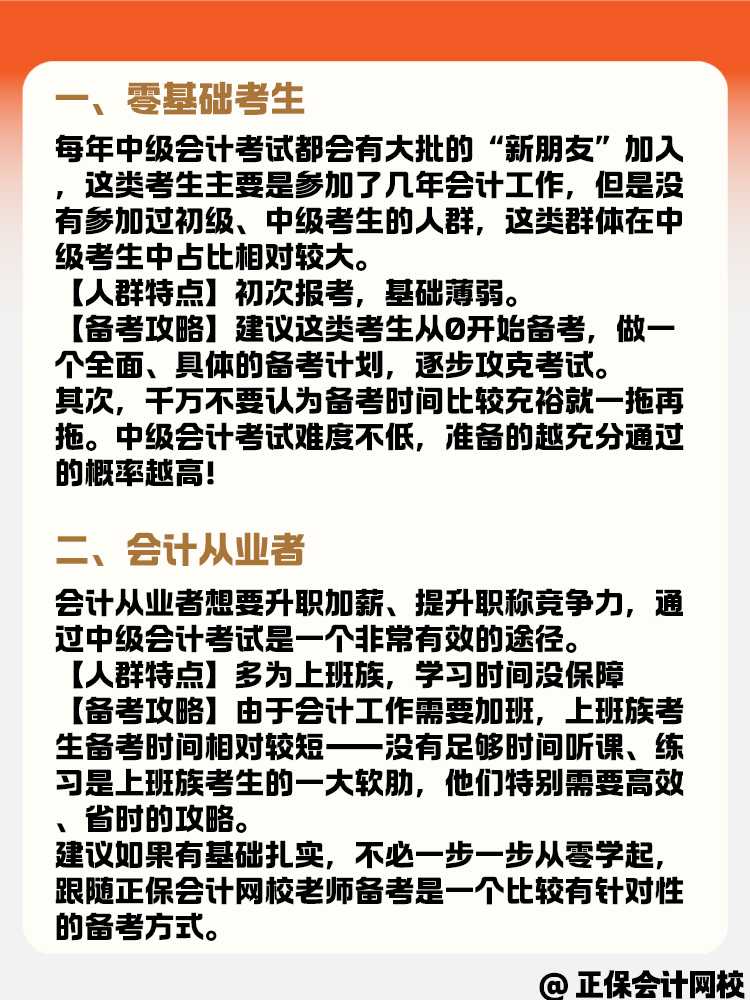 一、零基础考生

每年中级会计考试都会有大批的“新朋友”加入，这类考生主要是参加了几年会计工作，但是没有参加过初级、中级考生的人群，这类群体在中级考生中占比相对较大。
【人群特点】初次报考，基础薄弱。
【备考攻略】建议这类考生从0开始备考，做一个全面、具体的备考计划，逐步攻克考试。
其次，千万不要认为备考时间比较充裕就一拖再拖。中级会计考试难度不低，准备的越充分通过的概率越高！

二、会计从业者

会计从业者想要升职加薪、提升职称竞争力，通过中级会计考试是一个非常有效的途径。
【人群特点】多为上班族，学习时间没保障
【备考攻略】由于会计工作需要加班，上班族考生备考时间相对较短——没有足够时间听课、练习是上班族考生的一大软肋，他们特别需要高效、省时的攻略。
建议如果有基础扎实，不必一步一步从零学起，跟随正保会计网校老师备考是一个比较有针对性的备考方式。

@ 正保会计网校